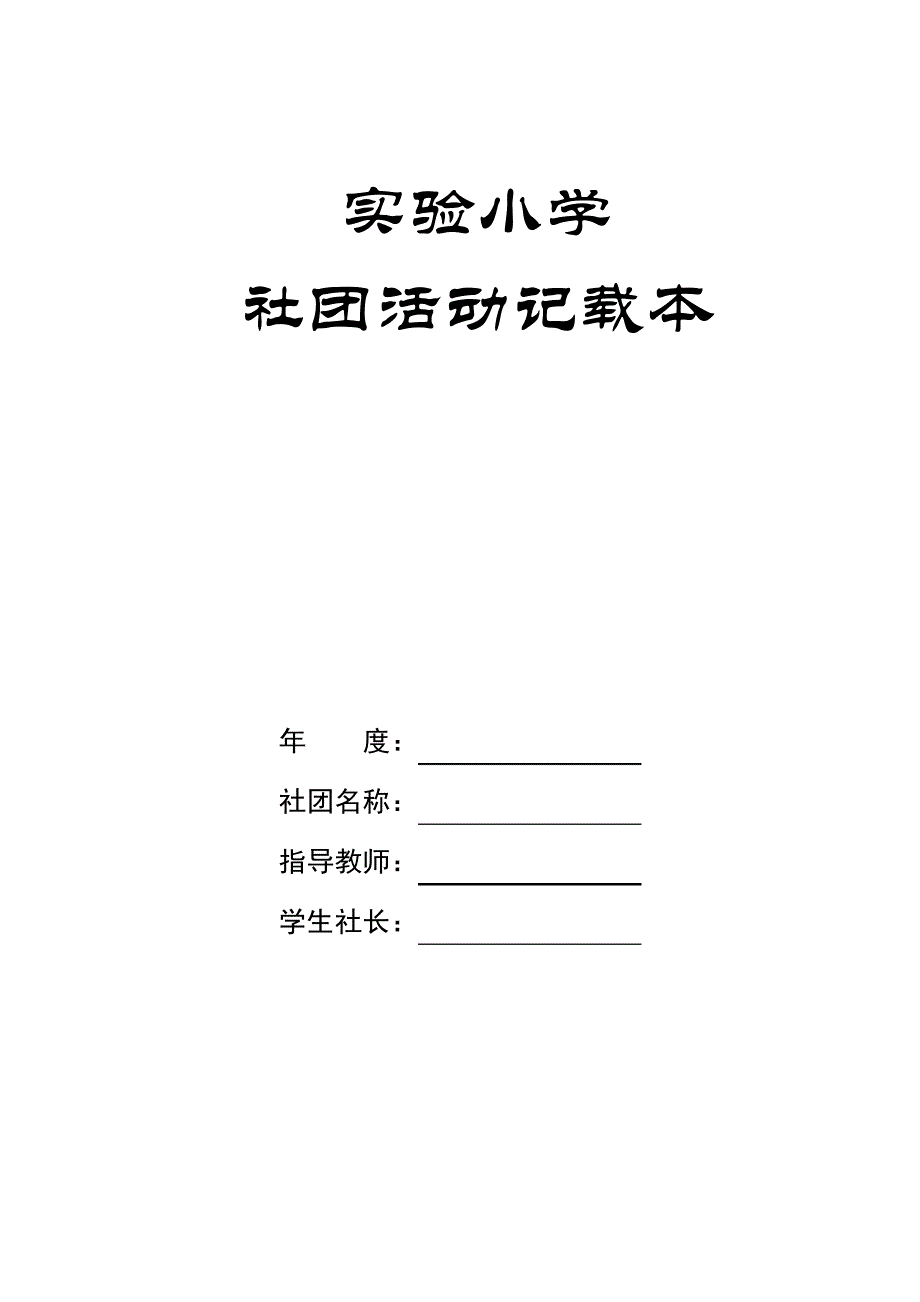 实验小学

社团活动记载本

年　　度：

社团名称：

指导教师：

学生社长：